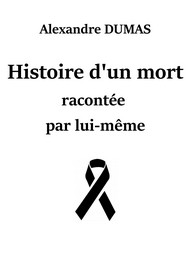 Alexandre DUMAS

Histoire d'un mort
racontée
par lui-même